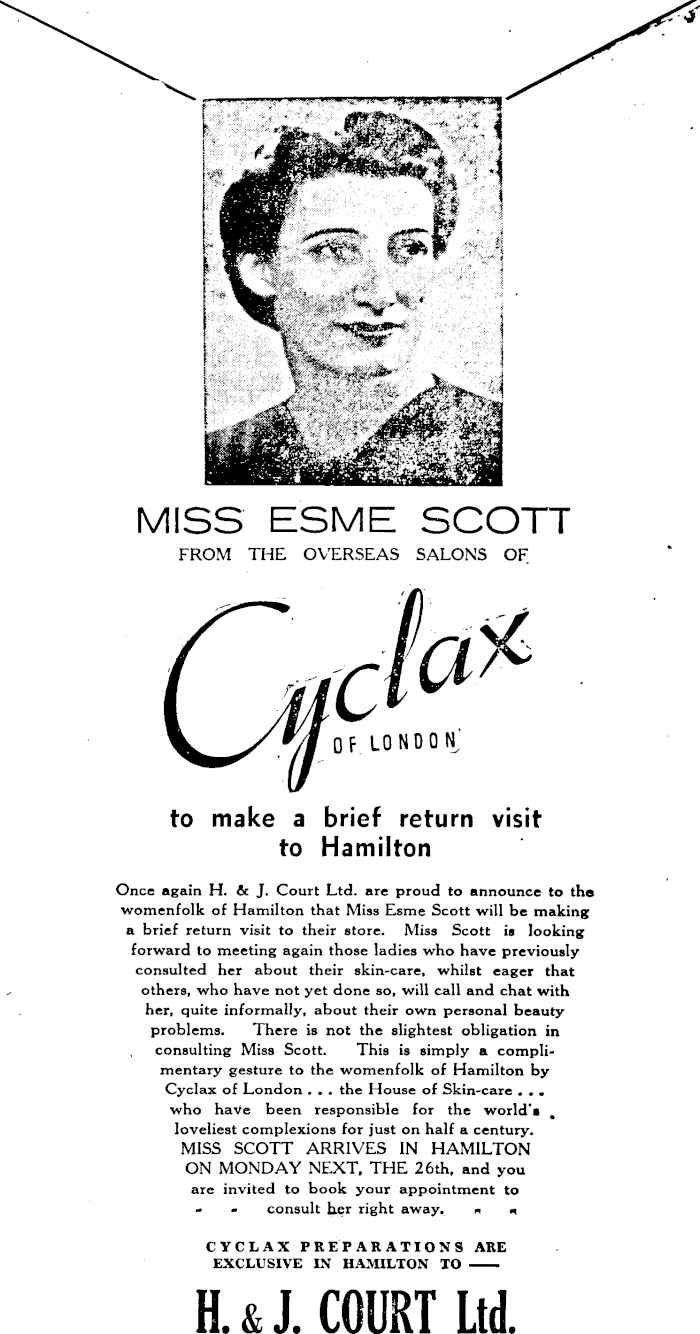 MISS ESME SCOTT
FROM THE OVERSEAS SALONS OF

Cyclax
OF LONDON

to make a brief return visit to Hamilton

Once again H. & J. Court Ltd. are proud to announce to the womenfolk of Hamilton that Miss Esme Scott will be making a brief return visit to their store. Miss Scott is looking forward to meeting again those ladies who have previously consulted her about their skin-care, whilst eager that others, who have not yet done so, will call and chat with her, quite informally, about their own personal beauty problems. There is not the slightest obligation in consulting Miss Scott. This is simply a complimentary gesture to the womenfolk of Hamilton by Cyclax of London . . . the House of Skin-care . . . who have been responsible for the world's loveliest complexions for just on half a century. MISS SCOTT ARRIVES IN HAMILTON ON MONDAY NEXT, THE 26th, and you are invited to book your appointment to consult her right away.

CYCLAX PREPARATIONS ARE EXCLUSIVE IN HAMILTON TO —

H. & J. COURT Ltd.